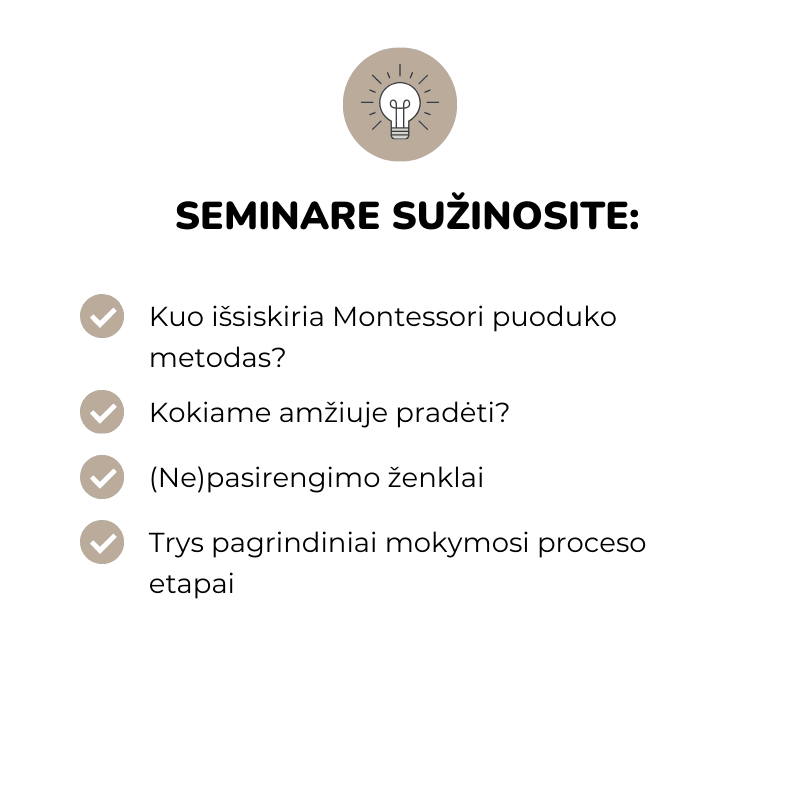 SEMINARE SUŽINOSITE:

✓ Kuo išsiskiria Montessori puoduko metodas?

✓ Kokiame amžiuje pradėti?

✓ (Ne)pasirengimo ženklai

✓ Trys pagrindiniai mokymosi proceso etapai